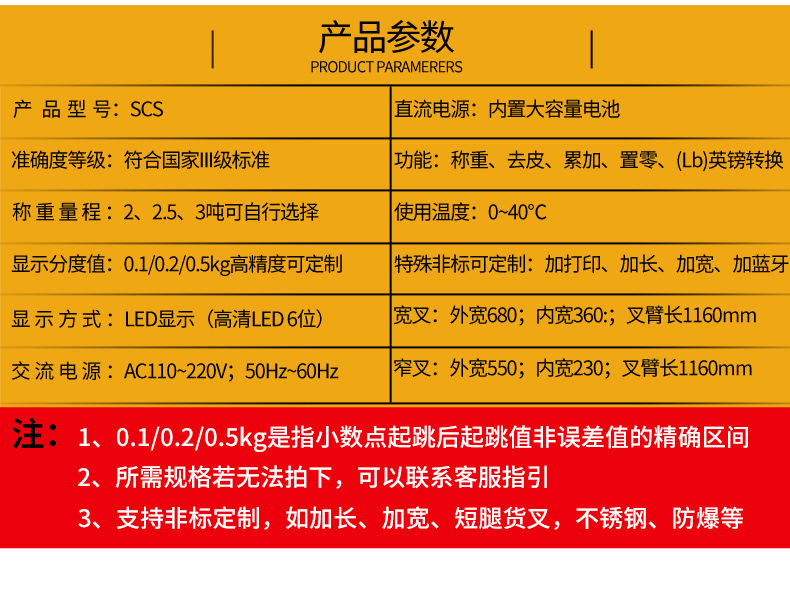 产品参数
PRODUCT PARAMERERS

| 产 品 型 号：SCS | 直流电源：内置大容量电池 |
|---|---|
| 准确度等级：符合国家III级标准 | 功能：称重、去皮、累加、置零、(Lb)英镑转换 |
| 称 重 量 程：2、2.5、3吨可自行选择 | 使用温度：0~40°C |
| 显示分度值：0.1/0.2/0.5kg高精度可定制 | 特殊非标可定制：加打印、加长、加宽、加蓝牙 |
| 显 示 方 式：LED显示（高清LED 6位） | 宽叉：外宽680；内宽360:；叉臂长1160mm |
| 交 流 电 源：AC110~220V；50Hz~60Hz | 窄叉：外宽550；内宽230；叉臂长1160mm |

注：1、0.1/0.2/0.5kg是指小数点起跳后起跳值非误差值的精确区间
2、所需规格若无法拍下，可以联系客服指引
3、支持非标定制，如加长、加宽、短腿货叉，不锈钢、防爆等